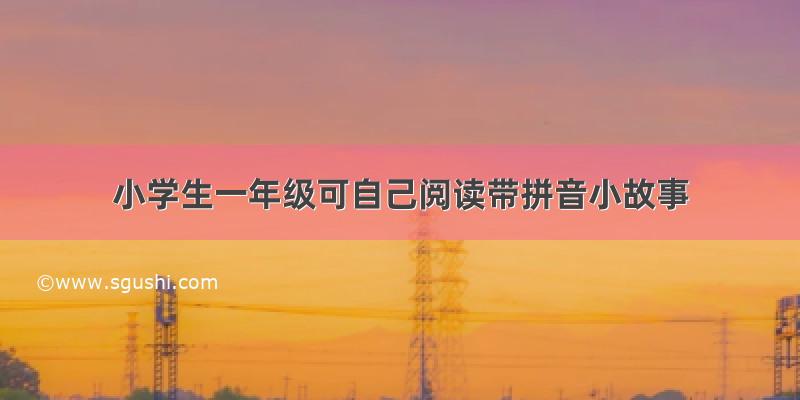 小学生一年级可自己阅读带拼音小故事

©www.sgushi.com